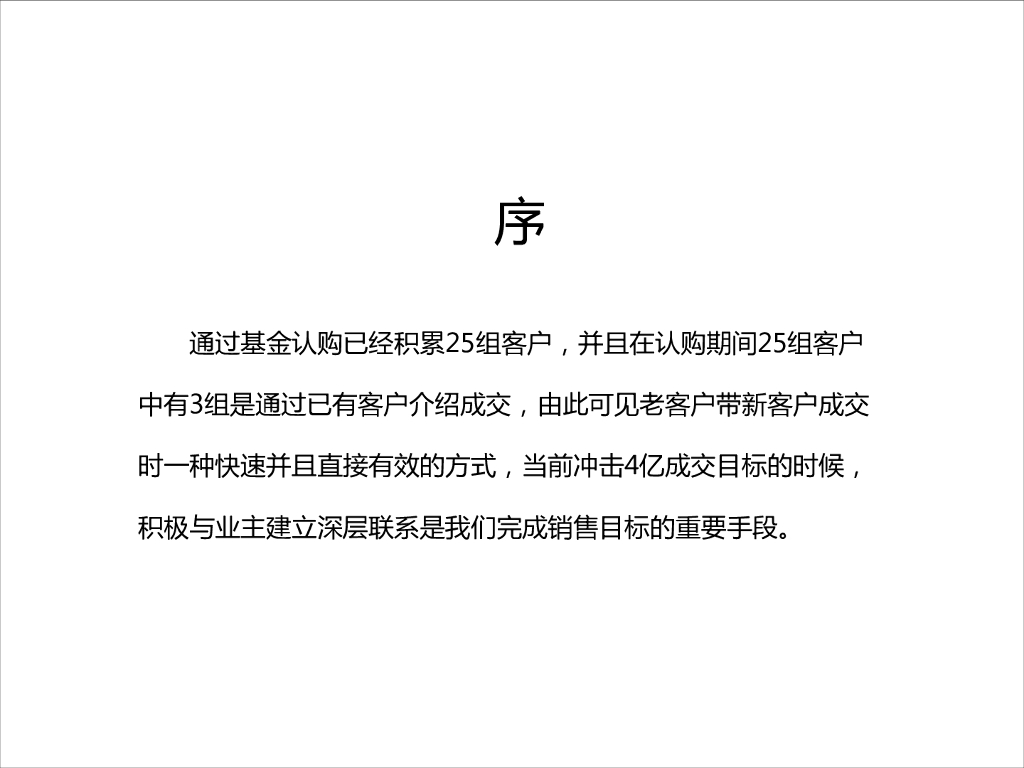 序

通过基金认购已经积累25组客户，并且在认购期间25组客户中有3组是通过已有客户介绍成交，由此可见老客户带新客户成交时一种快速并且直接有效的方式，当前冲击4亿成交目标的时候，积极与业主建立深层联系是我们完成销售目标的重要手段。